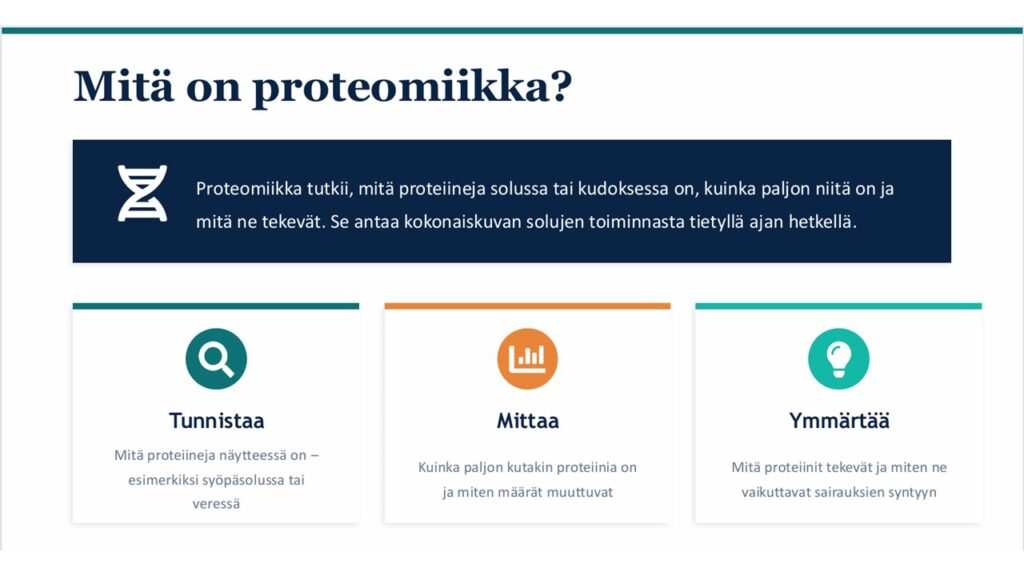 Mitä on proteomiikka?

Proteomiikka tutkii, mitä proteiineja solussa tai kudoksessa on, kuinka paljon niitä on ja mitä ne tekevät. Se antaa kokonaiskuvan solujen toiminnasta tietyllä ajan hetkellä.

Tunnistaa

Mitä proteiineja näytteessä on – esimerkiksi syöpäsolussa tai veressä

Mittaa

Kuinka paljon kutakin proteiinia on ja miten määrät muuttuvat

Ymmärtää

Mitä proteiinit tekevät ja miten ne vaikuttavat sairauksien syntyyn